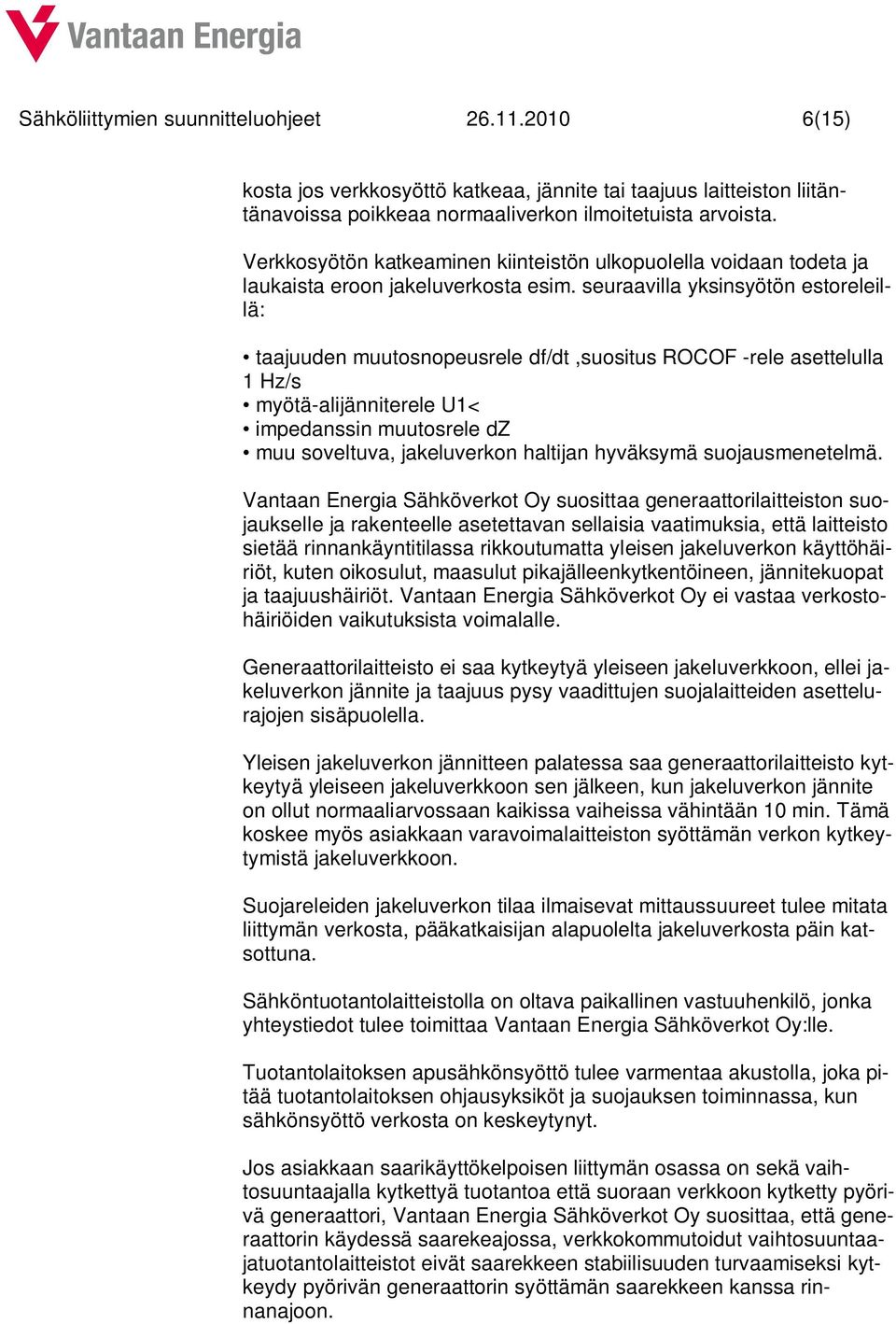 Vantaan Energia

Sähköliittymien suunnitteluohjeet 26.11.2010 6(15)

kosta jos verkkosyöttö katkeaa, jännite tai taajuus laitteiston liitäntänavoissa poikkeaa normaaliverkon ilmoitetuista arvoista.

Verkkosyötön katkeaminen kiinteistön ulkopuolella voidaan todeta ja laukaista eroon jakeluverkosta esim. seuraavilla yksinsyötön estoreleillä:

• taajuuden muutosnopeusrele df/dt ,suositus ROCOF -rele asettelulla 1 Hz/s
• myötä-alijänniterele U1<
• impedanssin muutosrele dZ
• muu soveltuva, jakeluverkon haltijan hyväksymä suojausmenetelmä.

Vantaan Energia Sähköverkot Oy suosittaa generaattorilaitteiston suojaukselle ja rakenteelle asetettavan sellaisia vaatimuksia, että laitteisto sietää rinnankäyntitilassa rikkoutumatta yleisen jakeluverkon käyttöhäiriöt, kuten oikosulut, maasulut pikajälleenkytkentöineen, jännitekuopat ja taajuushäiriöt. Vantaan Energia Sähköverkot Oy ei vastaa verkostohäiriöiden vaikutuksista voimalalle.

Generaattorilaitteisto ei saa kytkeytyä yleiseen jakeluverkkoon, ellei jakeluverkon jännite ja taajuus pysy vaadittujen suojalaitteiden asettelurajojen sisäpuolella.

Yleisen jakeluverkon jännitteen palatessa saa generaattorilaitteisto kytkeytyä yleiseen jakeluverkkoon sen jälkeen, kun jakeluverkon jännite on ollut normaaliarvossaan kaikissa vaiheissa vähintään 10 min. Tämä koskee myös asiakkaan varavoimalaitteiston syöttämän verkon kytkeytymistä jakeluverkkoon.

Suojareleiden jakeluverkon tilaa ilmaisevat mittaussuureet tulee mitata liittymän verkosta, pääkatkaisijan alapuolelta jakeluverkosta päin katsottuna.

Sähköntuotantolaitteistolla on oltava paikallinen vastuuhenkilö, jonka yhteystiedot tulee toimittaa Vantaan Energia Sähköverkot Oy:lle.

Tuotantolaitoksen apusähkönsyöttö tulee varmentaa akustolla, joka pitää tuotantolaitoksen ohjausyksiköt ja suojauksen toiminnassa, kun sähkönsyöttö verkosta on keskeytynyt.

Jos asiakkaan saarikäyttökelpoisen liittymän osassa on sekä vaihtosuuntaajalla kytkettyä tuotantoa että suoraan verkkoon kytketty pyörivä generaattori, Vantaan Energia Sähköverkot Oy suosittaa, että generaattorin käydessä saarekeajossa, verkkokommutoidut vaihtosuuntaajatuotantolaitteistot eivät saarekkeen stabiilisuuden turvaamiseksi kytkeydy pyörivän generaattorin syöttämän saarekkeen kanssa rinnanajoon.